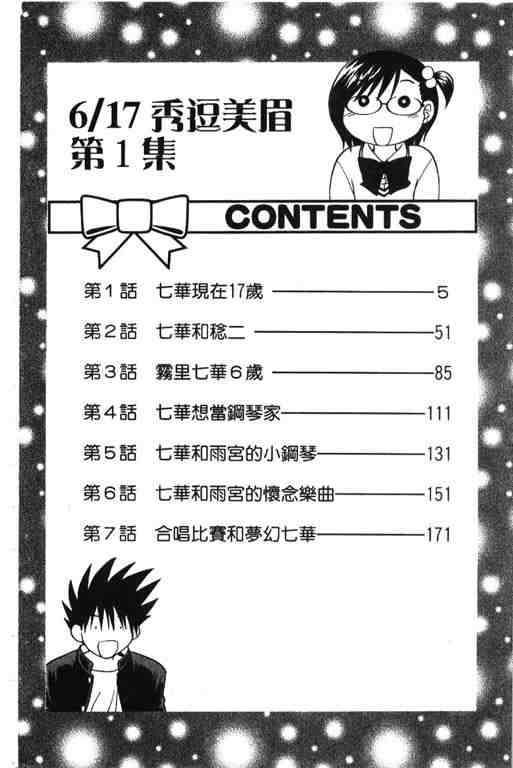 6/17 秀逗美眉
第1集

CONTENTS

第1話 七華現在17歲 5

第2話 七華和稔二 51

第3話 霧里七華6歲 85

第4話 七華想當鋼琴家 111

第5話 七華和雨宮的小鋼琴 131

第6話 七華和雨宮的懷念樂曲 151

第7話 合唱比賽和夢幻七華 171